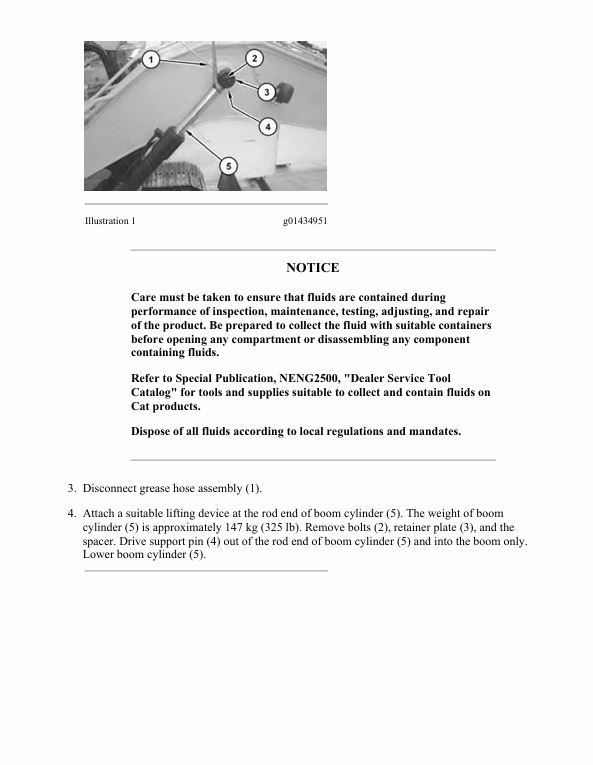 1
2
3
4
5

Illustration 1 g01434951

NOTICE

Care must be taken to ensure that fluids are contained during performance of inspection, maintenance, testing, adjusting, and repair of the product. Be prepared to collect the fluid with suitable containers before opening any compartment or disassembling any component containing fluids.

Refer to Special Publication, NENG2500, "Dealer Service Tool Catalog" for tools and supplies suitable to collect and contain fluids on Cat products.

Dispose of all fluids according to local regulations and mandates.

3. Disconnect grease hose assembly (1).

4. Attach a suitable lifting device at the rod end of boom cylinder (5). The weight of boom cylinder (5) is approximately 147 kg (325 lb). Remove bolts (2), retainer plate (3), and the spacer. Drive support pin (4) out of the rod end of boom cylinder (5) and into the boom only. Lower boom cylinder (5).